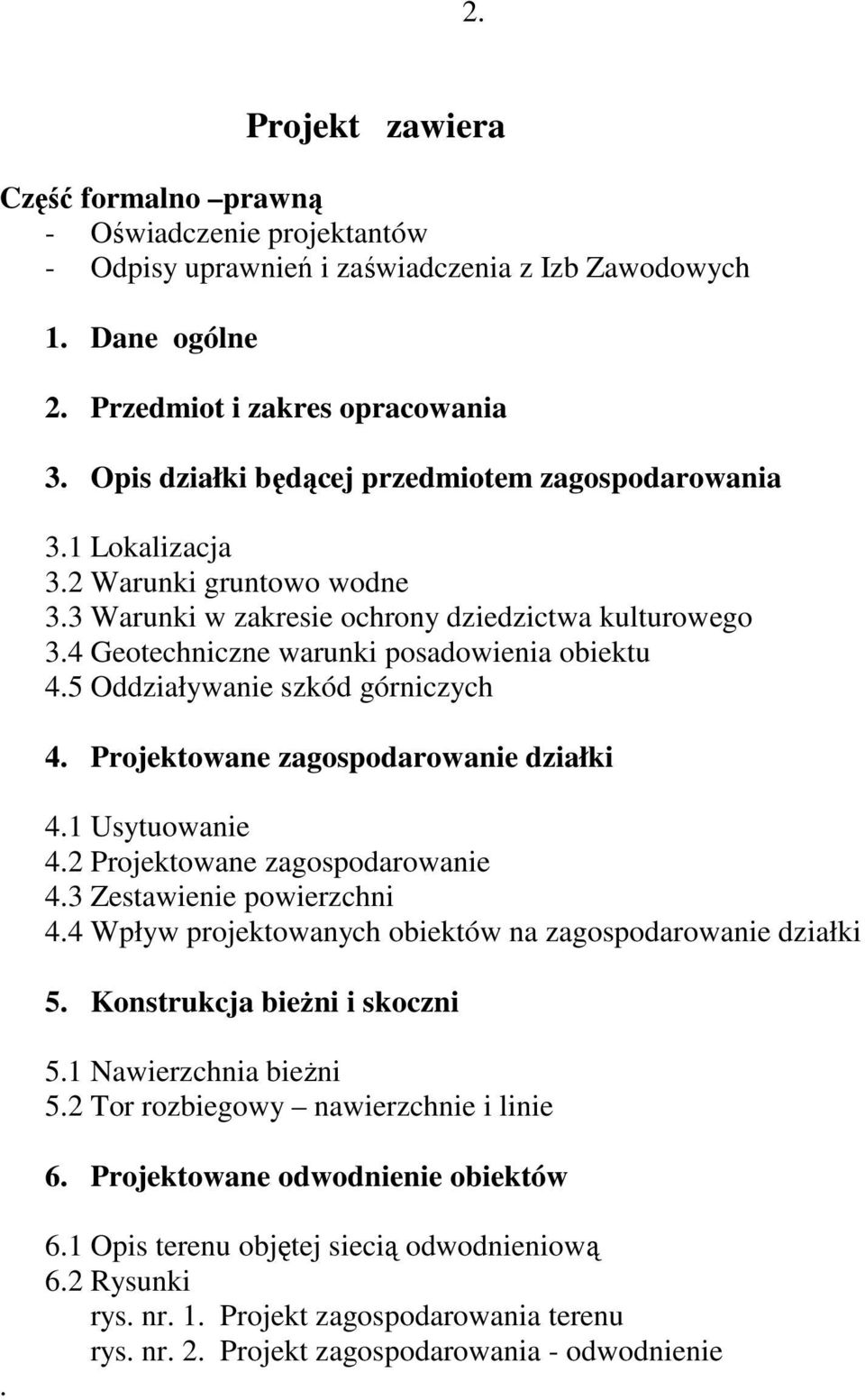 2.

Projekt zawiera

Część formalno –prawną
- Oświadczenie projektantów
- Odpisy uprawnień i zaświadczenia z Izb Zawodowych

1. Dane ogólne

2. Przedmiot i zakres opracowania

3. Opis działki będącej przedmiotem zagospodarowania

3.1 Lokalizacja
3.2 Warunki gruntowo wodne
3.3 Warunki w zakresie ochrony dziedzictwa kulturowego
3.4 Geotechniczne warunki posadowienia obiektu
4.5 Oddziaływanie szkód górniczych

4. Projektowane zagospodarowanie działki

4.1 Usytuowanie
4.2 Projektowane zagospodarowanie
4.3 Zestawienie powierzchni
4.4 Wpływ projektowanych obiektów na zagospodarowanie działki

5. Konstrukcja bieżni i skoczni

5.1 Nawierzchnia bieżni
5.2 Tor rozbiegowy – nawierzchnie i linie

6. Projektowane odwodnienie obiektów

6.1 Opis terenu objętej siecią odwodnieniową
6.2 Rysunki
rys. nr. 1. Projekt zagospodarowania terenu
rys. nr. 2. Projekt zagospodarowania - odwodnienie
.